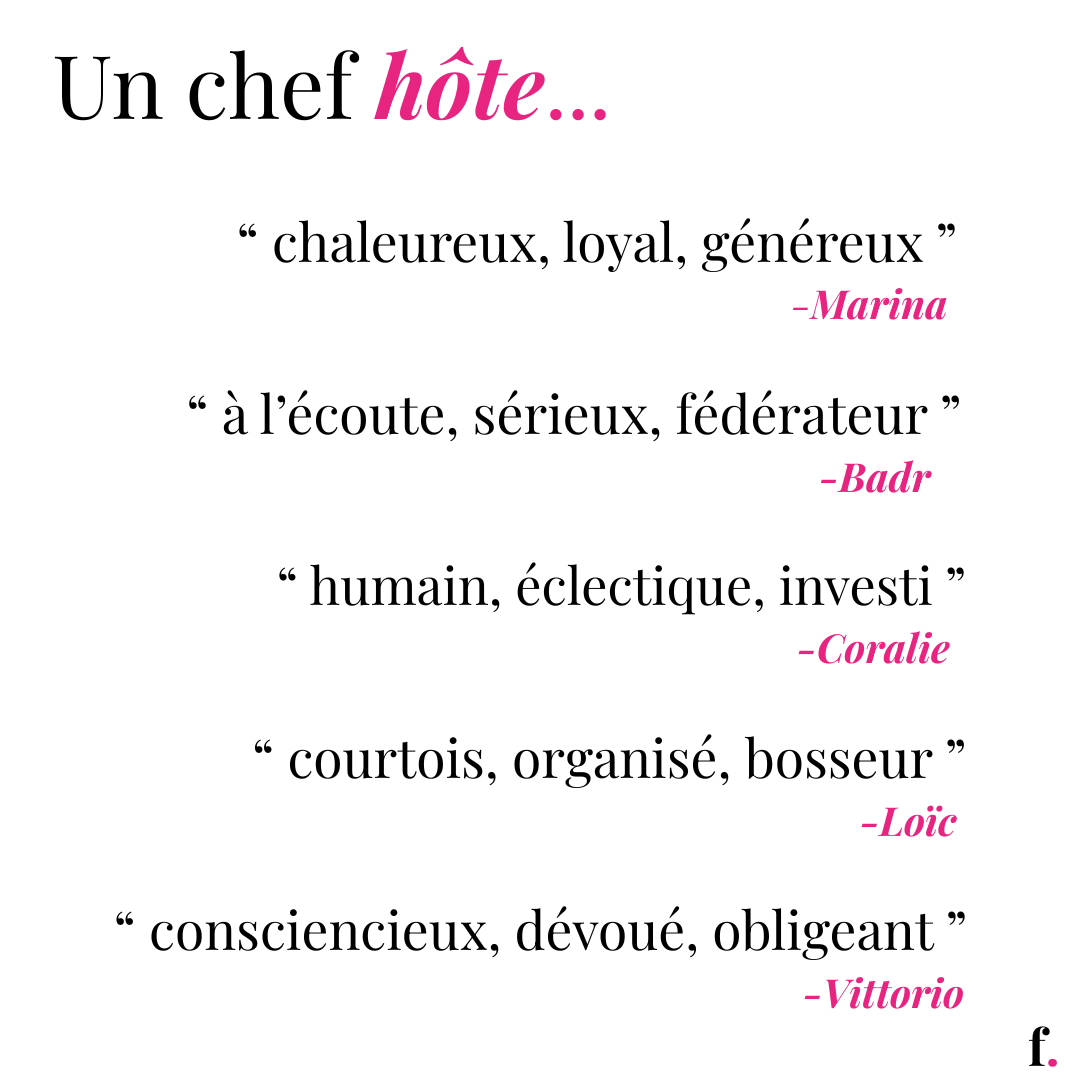 Un chef hôte...

" chaleureux, loyal, généreux "
-Marina

" à l'écoute, sérieux, fédérateur "
-Badr

" humain, éclectique, investi "
-Coralie

" courtois, organisé, bosseur "
-Loïc

" consciencieux, dévoué, obligeant "
-Vittorio

f.